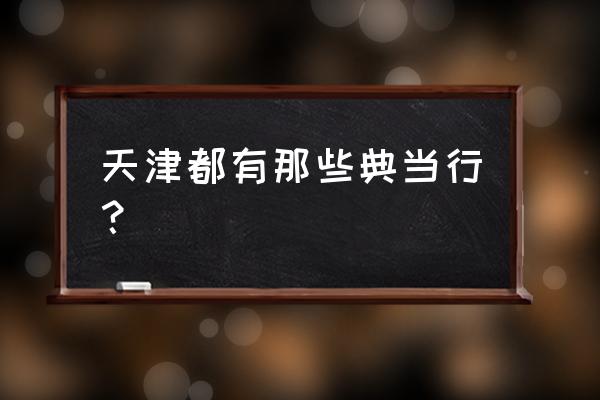 天津都有那些典当行？